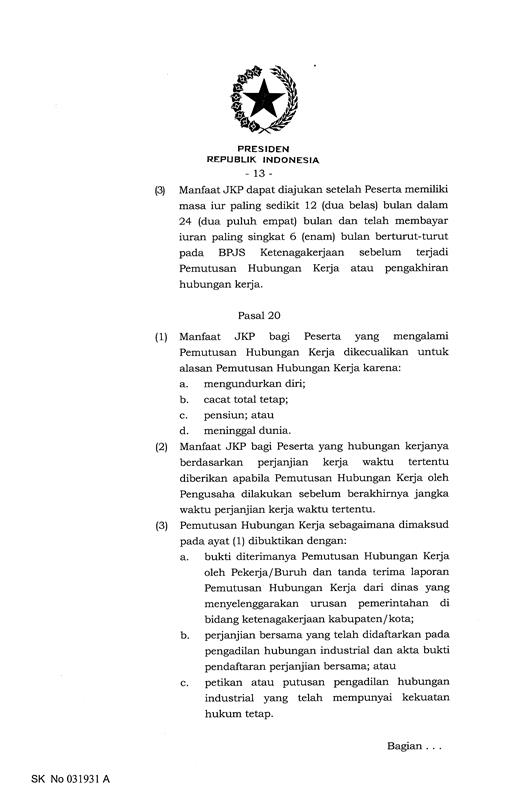 PRESIDEN
REPUBLIK INDONESIA
- 13 -

(3) Manfaat JKP dapat diajukan setelah Peserta memiliki masa iur paling sedikit 12 (dua belas) bulan dalam 24 (dua puluh empat) bulan dan telah membayar iuran paling singkat 6 (enam) bulan berturut-turut pada BPJS Ketenagakerjaan sebelum terjadi Pemutusan Hubungan Kerja atau pengakhiran hubungan kerja.

Pasal 20

(1) Manfaat JKP bagi Peserta yang mengalami Pemutusan Hubungan Kerja dikecualikan untuk alasan Pemutusan Hubungan Kerja karena:
a. mengundurkan diri;
b. cacat total tetap;
c. pensiun; atau
d. meninggal dunia.
(2) Manfaat JKP bagi Peserta yang hubungan kerjanya berdasarkan perjanjian kerja waktu tertentu diberikan apabila Pemutusan Hubungan Kerja oleh Pengusaha dilakukan sebelum berakhirnya jangka waktu perjanjian kerja waktu tertentu.
(3) Pemutusan Hubungan Kerja sebagaimana dimaksud pada ayat (1) dibuktikan dengan:
a. bukti diterimanya Pemutusan Hubungan Kerja oleh Pekerja/Buruh dan tanda terima laporan Pemutusan Hubungan Kerja dari dinas yang menyelenggarakan urusan pemerintahan di bidang ketenagakerjaan kabupaten/kota;
b. perjanjian bersama yang telah didaftarkan pada pengadilan hubungan industrial dan akta bukti pendaftaran perjanjian bersama; atau
c. petikan atau putusan pengadilan hubungan industrial yang telah mempunyai kekuatan hukum tetap.

Bagian . . .

SK No 031931 A